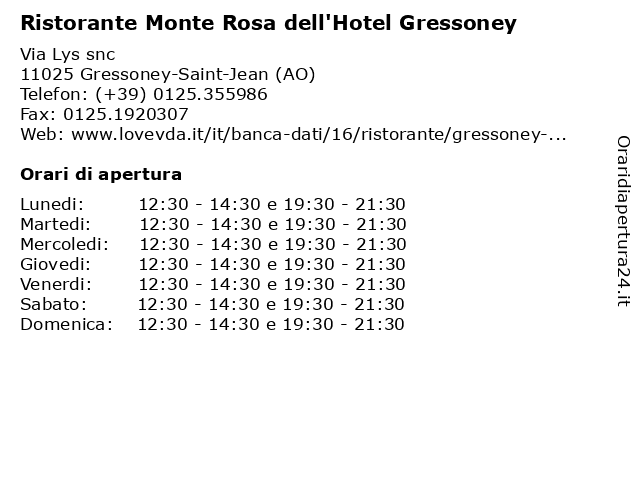 Ristorante Monte Rosa dell'Hotel Gressoney

Via Lys snc
11025 Gressoney-Saint-Jean (AO)
Telefon: (+39) 0125.355986
Fax: 0125.1920307
Web: www.lovevda.it/it/banca-dati/16/ristorante/gressoney-...

Orari di apertura

| | |
|---|---|
| Lunedi: | 12:30 - 14:30 e 19:30 - 21:30 |
| Martedi: | 12:30 - 14:30 e 19:30 - 21:30 |
| Mercoledi: | 12:30 - 14:30 e 19:30 - 21:30 |
| Giovedi: | 12:30 - 14:30 e 19:30 - 21:30 |
| Venerdi: | 12:30 - 14:30 e 19:30 - 21:30 |
| Sabato: | 12:30 - 14:30 e 19:30 - 21:30 |
| Domenica: | 12:30 - 14:30 e 19:30 - 21:30 |

Oraridiapertura24.it